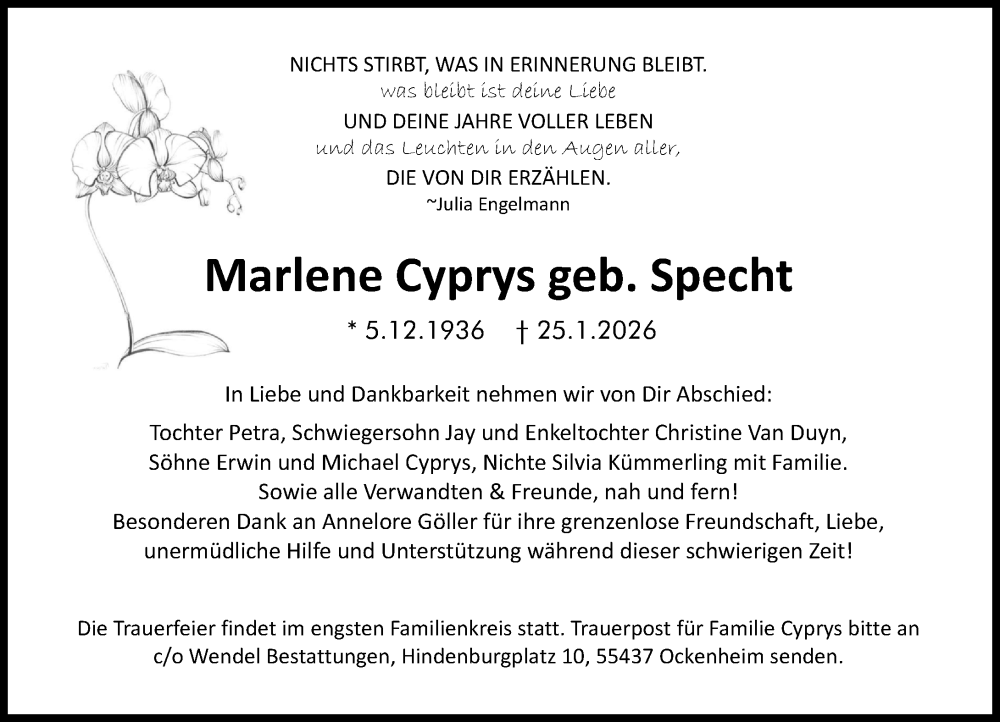 NICHTS STIRBT, WAS IN ERINNERUNG BLEIBT.
was bleibt ist deine Liebe
UND DEINE JAHRE VOLLER LEBEN
und das Leuchten in den Augen aller,
DIE VON DIR ERZÄHLEN.
~Julia Engelmann

Marlene Cyprys geb. Specht

* 5.12.1936 † 25.1.2026

In Liebe und Dankbarkeit nehmen wir von Dir Abschied:

Tochter Petra, Schwiegersohn Jay und Enkeltochter Christine Van Duyn,
Söhne Erwin und Michael Cyprys, Nichte Silvia Kümmerling mit Familie.
Sowie alle Verwandten & Freunde, nah und fern!
Besonderen Dank an Annelore Göller für ihre grenzenlose Freundschaft, Liebe, unermüdliche Hilfe und Unterstützung während dieser schwierigen Zeit!

Die Trauerfeier findet im engsten Familienkreis statt. Trauerpost für Familie Cyprys bitte an c/o Wendel Bestattungen, Hindenburgplatz 10, 55437 Ockenheim senden.